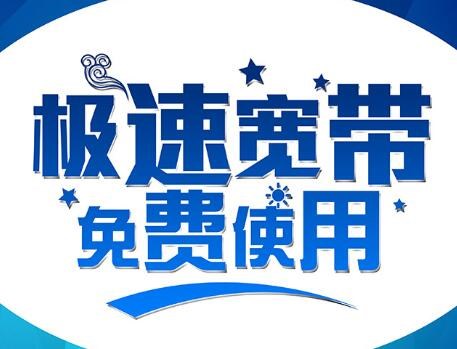 极速宽带
免费使用